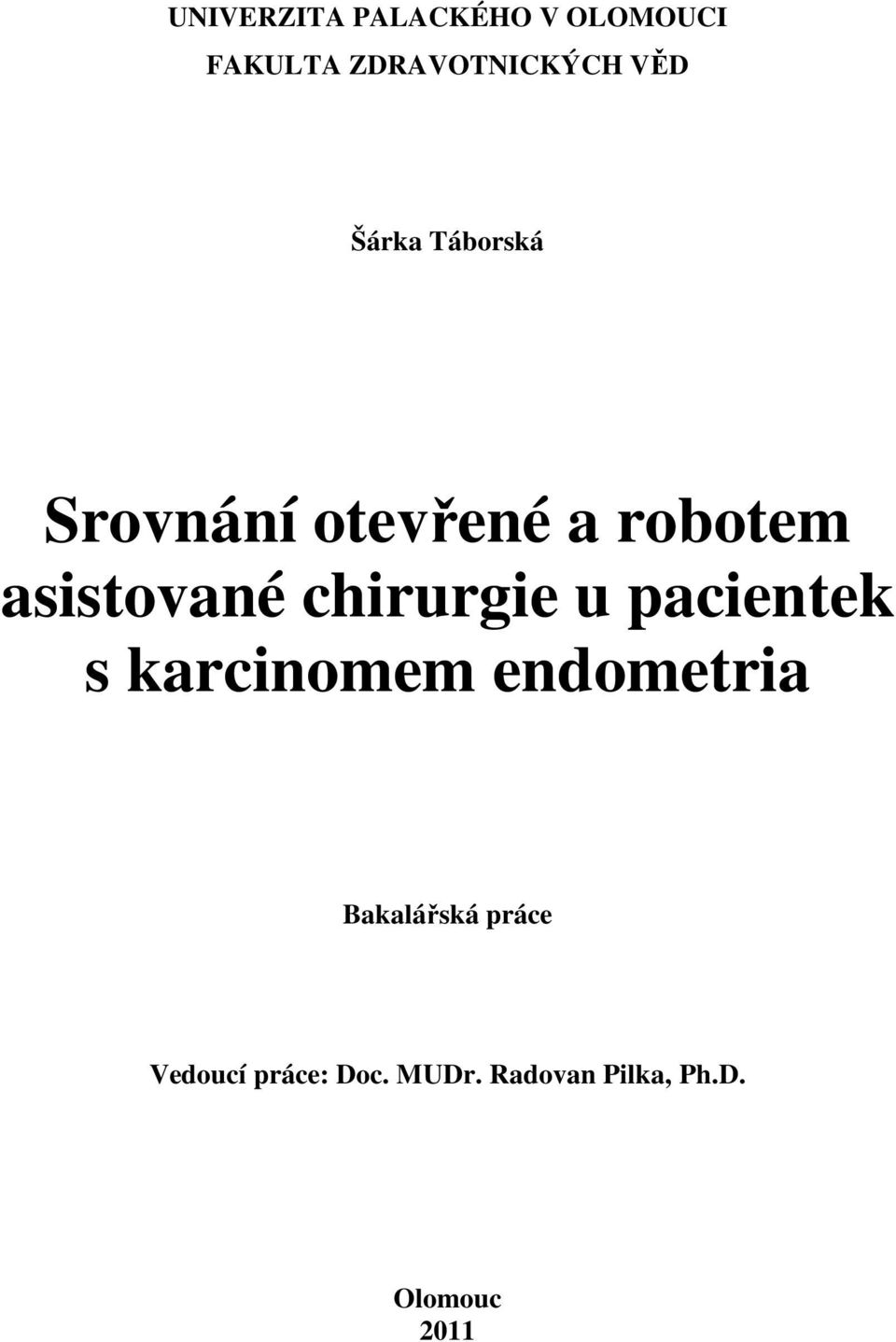 UNIVERZITA PALACKÉHO V OLOMOUCI
FAKULTA ZDRAVOTNICKÝCH VĚD

Šárka Táborská

Srovnání otevřené a robotem asistované chirurgie u pacientek s karcinomem endometria

Bakalářská práce

Vedoucí práce: Doc. MUDr. Radovan Pilka, Ph.D.

Olomouc
2011